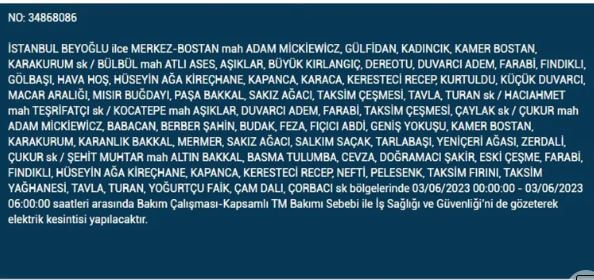 NO: 34868086

İSTANBUL BEYOĞLU ilce MERKEZ-BOSTAN mah ADAM MİCKİEWİCZ, GÜLFİDAN, KADINCIK, KAMER BOSTAN, KARAKURUM sk / BÜLBÜL mah ATLI ASES, AŞIKLAR, BÜYÜK KIRLANGIÇ, DEREOTU, DUVARCI ADEM, FARABİ, FINDIKLI, GÖLBAŞI, HAVA HOŞ, HÜSEYİN AĞA KİREÇHANE, KAPANCA, KARACA, KERESTECİ RECEP, KURTULDU, KÜÇÜK DUVARCI, MACAR ARALIĞI, MISIR BUĞDAYI, PAŞA BAKKAL, SAKIZ AĞACI, TAKSİM ÇEŞMESİ, TAVLA, TURAN sk / HACIAHMET mah TEŞRİFATÇI sk / KOCATEPE mah AŞIKLAR, DUVARCI ADEM, FARABİ, TAKSİM ÇEŞMESİ, ÇAYLAK sk / ÇUKUR mah ADAM MİCKİEWİCZ, BABACAN, BERBER ŞAHİN, BUDAK, FEZA, FIÇICI ABDİ, GENİŞ YOKUŞU, KAMER BOSTAN, KARAKURUM, KARANLIK BAKKAL, MERMER, SAKIZ AĞACI, SALKIM SAÇAK, TARLABAŞI, YENİÇERİ AĞASI, ZERDALİ, ÇUKUR sk / ŞEHİT MUHTAR mah ALTIN BAKKAL, BASMA TULUMBA, CEVZA, DOĞRAMACI ŞAKİR, ESKİ ÇEŞME, FARABİ, FINDIKLI, HÜSEYİN AĞA KİREÇHANE, KAPANCA, KERESTECİ RECEP, NEFTİ, PELESENK, TAKSİM FIRINI, TAKSİM YAĞHANESİ, TAVLA, TURAN, YOĞURTÇU FAİK, ÇAM DALI, ÇORBACI sk bölgelerinde 03/06/2023 00:00:00 - 03/06/2023 06:00:00 saatleri arasında Bakım Çalışması-Kapsamlı TM Bakımı Sebebi ile İş Sağlığı ve Güvenliği'ni de gözeterek elektrik kesintisi yapılacaktır.